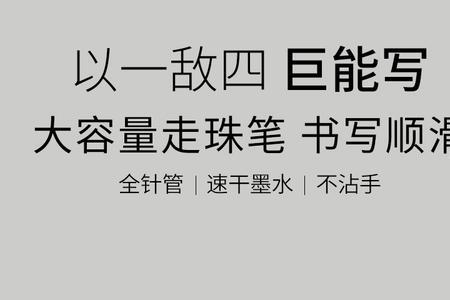 以一敌四 巨能写

大容量走珠笔 书写顺滑

全针管 | 速干墨水 | 不沾手